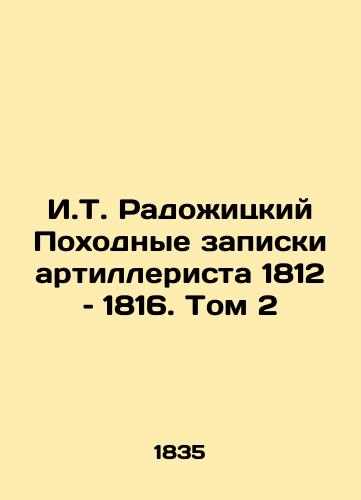 И.Т. Радожицкий Походные записки артиллериста 1812 - 1816. Том 2

1835